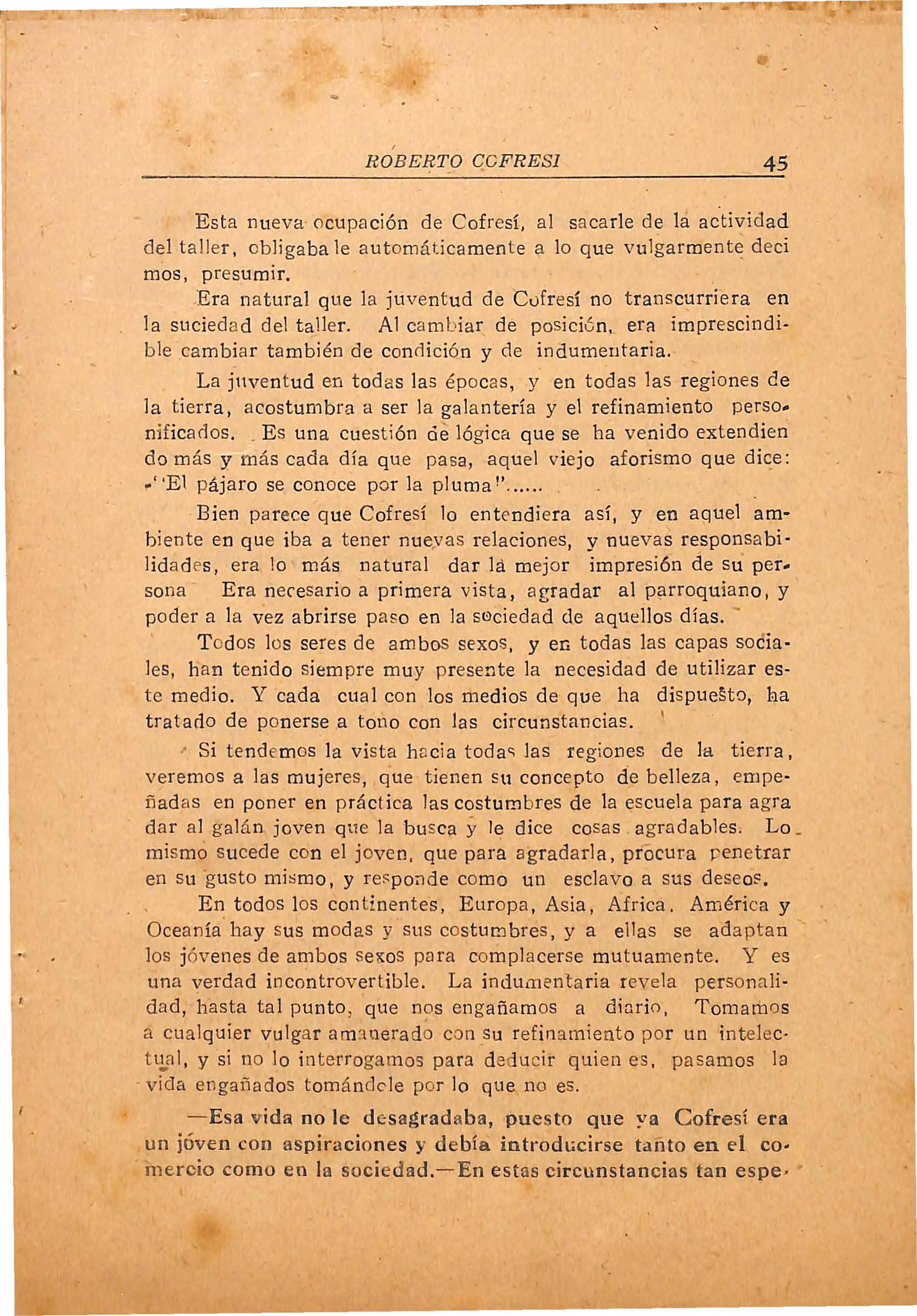 ROBERTO COFRESI 45

Esta nueva ocupación de Cofresí, al sacarle de la actividad del taller, obligaba le automáticamente a lo que vulgarmente decimos, presumir.

Era natural que la juventud de Cofresí no transcurriera en la suciedad del taller. Al cambiar de posición, era imprescindible cambiar también de condición y de indumentaria.

La juventud en todas las épocas, y en todas las regiones de la tierra, acostumbra a ser la galantería y el refinamiento personificados. Es una cuestión de lógica que se ha venido extendiendo más y más cada día que pasa, aquel viejo aforismo que dice: "El pájaro se conoce por la pluma"......

Bien parece que Cofresí lo entendiera así, y en aquel ambiente en que iba a tener nuevas relaciones, y nuevas responsabilidades, era lo más natural dar la mejor impresión de su persona Era necesario a primera vista, agradar al parroquiano, y poder a la vez abrirse paso en la sociedad de aquellos días.

Todos los seres de ambos sexos, y en todas las capas sociales, han tenido siempre muy presente la necesidad de utilizar este medio. Y cada cual con los medios de que ha dispuesto, ha tratado de ponerse a tono con las circunstancias.

Si tendemos la vista hacia todas las regiones de la tierra, veremos a las mujeres, que tienen su concepto de belleza, empeñadas en poner en práctica las costumbres de la escuela para agradar al galán joven que la busca y le dice cosas agradables. Lo mismo sucede con el joven, que para agradarla, procura penetrar en su gusto mismo, y responde como un esclavo a sus deseos.

En todos los continentes, Europa, Asia, Africa. América y Oceanía hay sus modas y sus costumbres, y a ellas se adaptan los jóvenes de ambos sexos para complacerse mutuamente. Y es una verdad incontrovertible. La indumentaria revela personalidad, hasta tal punto, que nos engañamos a diario, Tomamos a cualquier vulgar amanerado con su refinamiento por un intelectual, y si no lo interrogamos para deducir quien es, pasamos la vida engañados tomándole por lo que no es.

—Esa vida no le desagradaba, puesto que ya Cofresí era un jóven con aspiraciones y debía introducirse tanto en el comercio como en la sociedad.—En estas circunstancias tan espe-